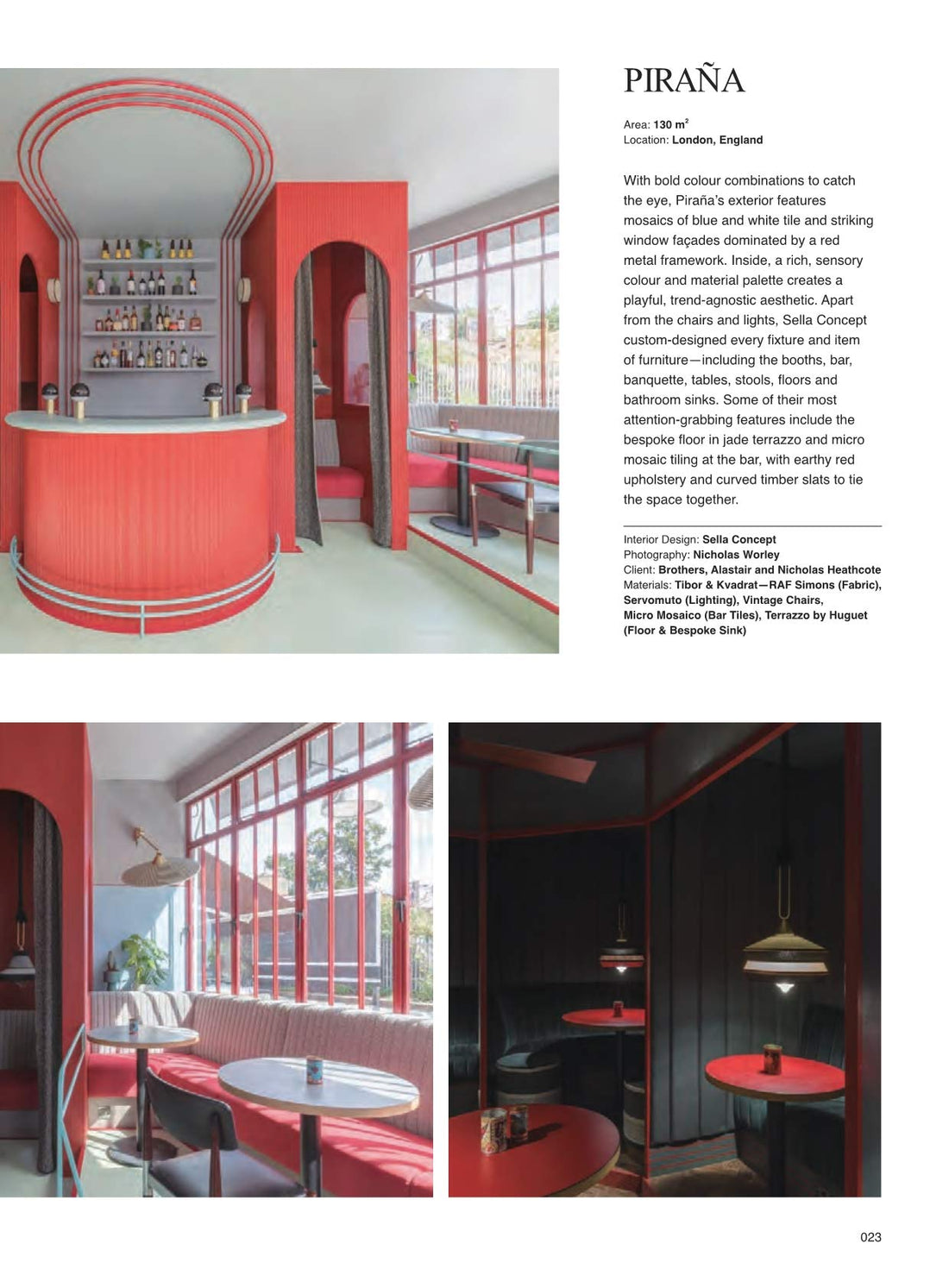 PIRAÑA

Area: 130 $m^2$
Location: London, England

With bold colour combinations to catch the eye, Piraña's exterior features mosaics of blue and white tile and striking window façades dominated by a red metal framework. Inside, a rich, sensory colour and material palette creates a playful, trend-agnostic aesthetic. Apart from the chairs and lights, Sella Concept custom-designed every fixture and item of furniture—including the booths, bar, banquette, tables, stools, floors and bathroom sinks. Some of their most attention-grabbing features include the bespoke floor in jade terrazzo and micro mosaic tiling at the bar, with earthy red upholstery and curved timber slats to tie the space together.

Interior Design: Sella Concept
Photography: Nicholas Worley
Client: Brothers, Alastair and Nicholas Heathcote
Materials: Tibor & Kvadrat—RAF Simons (Fabric), Servomuto (Lighting), Vintage Chairs, Micro Mosaico (Bar Tiles), Terrazzo by Huguet (Floor & Bespoke Sink)

023